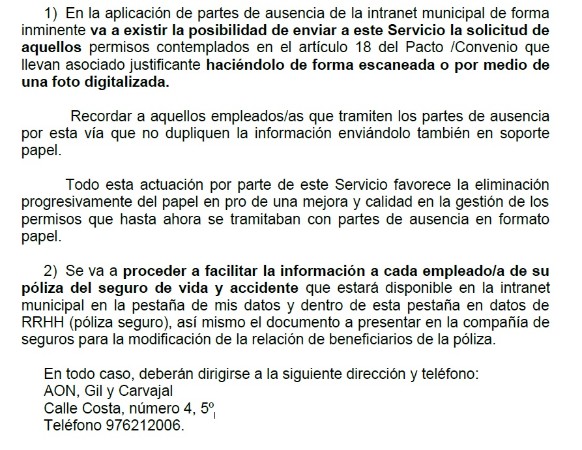 1) En la aplicación de partes de ausencia de la intranet municipal de forma inminente va a existir la posibilidad de enviar a este Servicio la solicitud de aquellos permisos contemplados en el artículo 18 del Pacto /Convenio que llevan asociado justificante haciéndolo de forma escaneada o por medio de una foto digitalizada.

Recordar a aquellos empleados/as que tramiten los partes de ausencia por esta vía que no dupliquen la información enviándolo también en soporte papel.

Todo esta actuación por parte de este Servicio favorece la eliminación progresivamente del papel en pro de una mejora y calidad en la gestión de los permisos que hasta ahora se tramitaban con partes de ausencia en formato papel.

2) Se va a proceder a facilitar la información a cada empleado/a de su póliza del seguro de vida y accidente que estará disponible en la intranet municipal en la pestaña de mis datos y dentro de esta pestaña en datos de RRHH (póliza seguro), así mismo el documento a presentar en la compañía de seguros para la modificación de la relación de beneficiarios de la póliza.

En todo caso, deberán dirigirse a la siguiente dirección y teléfono:
AON, Gil y Carvajal
Calle Costa, número 4, 5º
Teléfono 976212006.